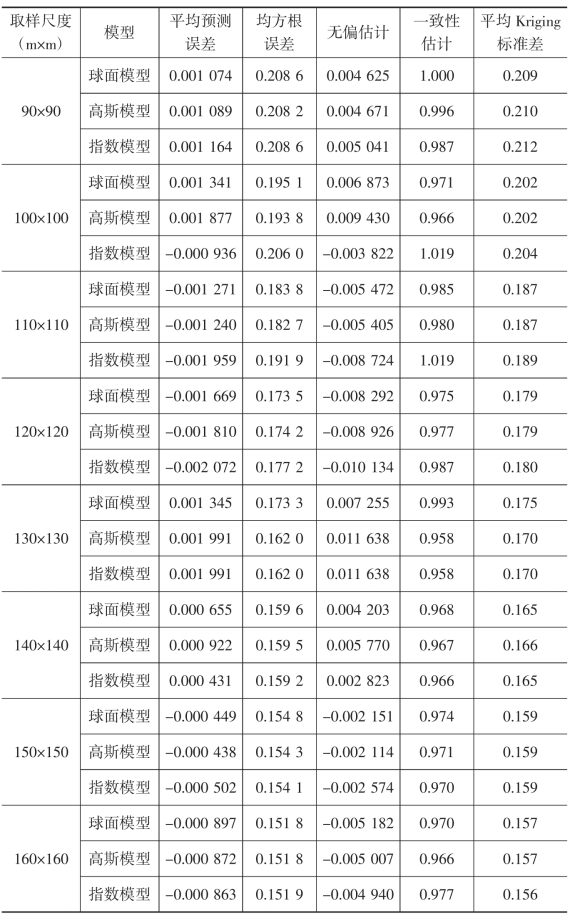 | 取样尺度（m×m） | 模型 | 平均预测误差 | 均方根误差 | 无偏估计 | 一致性估计 | 平均 Kriging 标准差 |
|---|---|---|---|---|---|---|
| 90×90 | 球面模型 | 0.001 074 | 0.208 6 | 0.004 625 | 1.000 | 0.209 |
| | 高斯模型 | 0.001 089 | 0.208 2 | 0.004 671 | 0.996 | 0.210 |
| | 指数模型 | 0.001 164 | 0.208 6 | 0.005 041 | 0.987 | 0.212 |
| 100×100 | 球面模型 | 0.001 341 | 0.195 1 | 0.006 873 | 0.971 | 0.202 |
| | 高斯模型 | 0.001 877 | 0.193 8 | 0.009 430 | 0.966 | 0.202 |
| | 指数模型 | −0.000 936 | 0.206 0 | −0.003 822 | 1.019 | 0.204 |
| 110×110 | 球面模型 | −0.001 271 | 0.183 8 | −0.005 472 | 0.985 | 0.187 |
| | 高斯模型 | −0.001 240 | 0.182 7 | −0.005 405 | 0.980 | 0.187 |
| | 指数模型 | −0.001 959 | 0.191 9 | −0.008 724 | 1.019 | 0.189 |
| 120×120 | 球面模型 | −0.001 669 | 0.173 5 | −0.008 292 | 0.975 | 0.179 |
| | 高斯模型 | −0.001 810 | 0.174 2 | −0.008 926 | 0.977 | 0.179 |
| | 指数模型 | −0.002 072 | 0.177 2 | −0.010 134 | 0.987 | 0.180 |
| 130×130 | 球面模型 | 0.001 345 | 0.173 3 | 0.007 255 | 0.993 | 0.175 |
| | 高斯模型 | 0.001 991 | 0.162 0 | 0.011 638 | 0.958 | 0.170 |
| | 指数模型 | 0.001 991 | 0.162 0 | 0.011 638 | 0.958 | 0.170 |
| 140×140 | 球面模型 | 0.000 655 | 0.159 6 | 0.004 203 | 0.968 | 0.165 |
| | 高斯模型 | 0.000 922 | 0.159 5 | 0.005 770 | 0.967 | 0.166 |
| | 指数模型 | 0.000 431 | 0.159 2 | 0.002 823 | 0.966 | 0.165 |
| 150×150 | 球面模型 | −0.000 449 | 0.154 8 | −0.002 151 | 0.974 | 0.159 |
| | 高斯模型 | −0.000 438 | 0.154 3 | −0.002 114 | 0.971 | 0.159 |
| | 指数模型 | −0.000 502 | 0.154 1 | −0.002 574 | 0.970 | 0.159 |
| 160×160 | 球面模型 | −0.000 897 | 0.151 8 | −0.005 182 | 0.970 | 0.157 |
| | 高斯模型 | −0.000 872 | 0.151 8 | −0.005 007 | 0.966 | 0.157 |
| | 指数模型 | −0.000 863 | 0.151 9 | −0.004 940 | 0.977 | 0.156 |